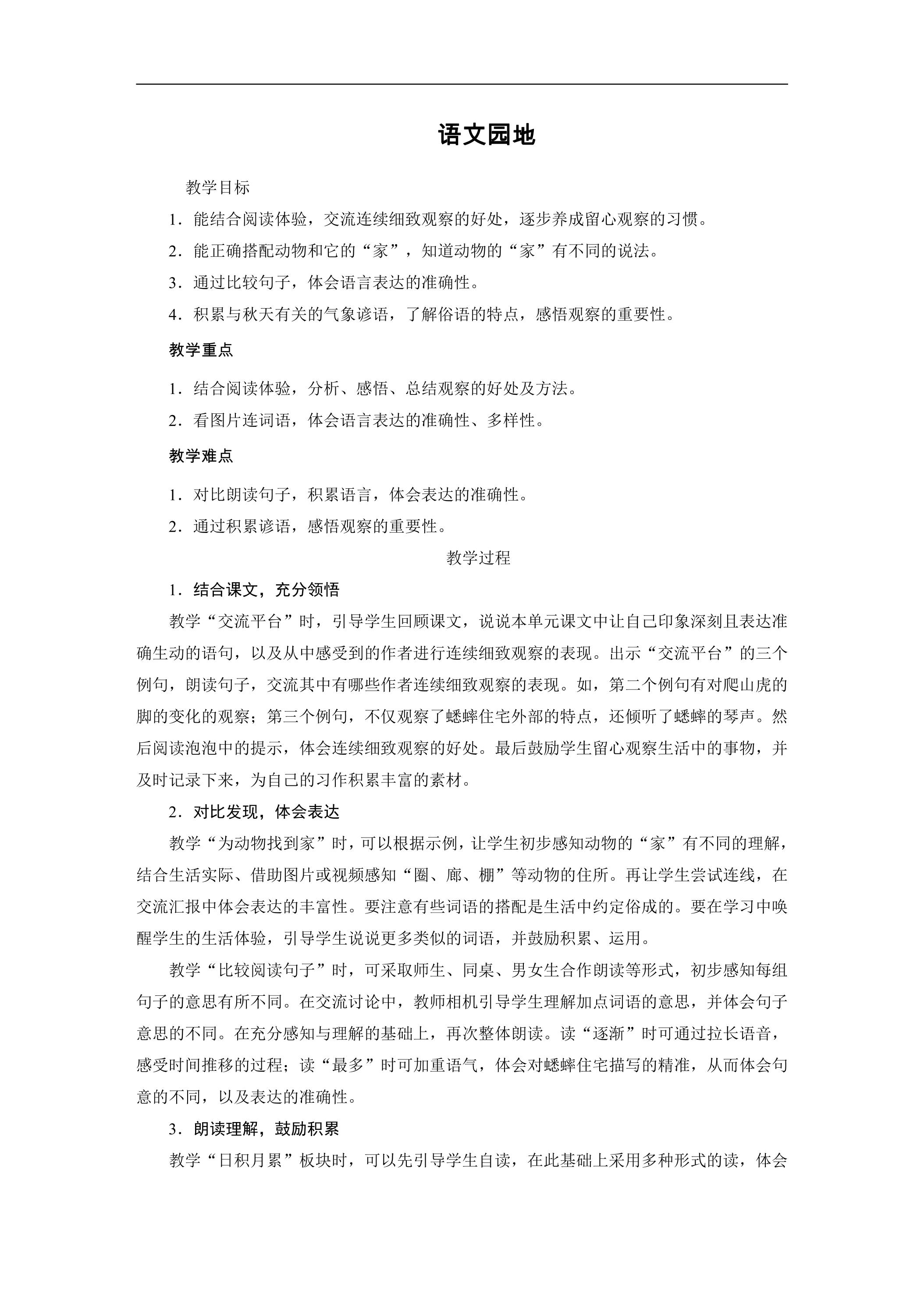 语文园地

教学目标

1．能结合阅读体验，交流连续细致观察的好处，逐步养成留心观察的习惯。

2．能正确搭配动物和它的“家”，知道动物的“家”有不同的说法。

3．通过比较句子，体会语言表达的准确性。

4．积累与秋天有关的气象谚语，了解俗语的特点，感悟观察的重要性。

教学重点

1．结合阅读体验，分析、感悟、总结观察的好处及方法。

2．看图片连词语，体会语言表达的准确性、多样性。

教学难点

1．对比朗读句子，积累语言，体会表达的准确性。

2．通过积累谚语，感悟观察的重要性。

教学过程

1．结合课文，充分领悟

教学“交流平台”时，引导学生回顾课文，说说本单元课文中让自己印象深刻且表达准确生动的语句，以及从中感受到的作者进行连续细致观察的表现。出示“交流平台”的三个例句，朗读句子，交流其中有哪些作者连续细致观察的表现。如，第二个例句有对爬山虎的脚的变化的观察；第三个例句，不仅观察了蟋蟀住宅外部的特点，还倾听了蟋蟀的琴声。然后阅读泡泡中的提示，体会连续细致观察的好处。最后鼓励学生留心观察生活中的事物，并及时记录下来，为自己的习作积累丰富的素材。

2．对比发现，体会表达

教学“为动物找到家”时，可以根据示例，让学生初步感知动物的“家”有不同的理解，结合生活实际、借助图片或视频感知“圈、廊、棚”等动物的住所。再让学生尝试连线，在交流汇报中体会表达的丰富性。要注意有些词语的搭配是生活中约定俗成的。要在学习中唤醒学生的生活体验，引导学生说说更多类似的词语，并鼓励积累、运用。

教学“比较阅读句子”时，可采取师生、同桌、男女生合作朗读等形式，初步感知每组句子的意思有所不同。在交流讨论中，教师相机引导学生理解加点词语的意思，并体会句子意思的不同。在充分感知与理解的基础上，再次整体朗读。读“逐渐”时可通过拉长语音，感受时间推移的过程；读“最多”时可加重语气，体会对蟋蟀住宅描写的精准，从而体会句意的不同，以及表达的准确性。

3．朗读理解，鼓励积累

教学“日积月累”板块时，可以先引导学生自读，在此基础上采用多种形式的读，体会